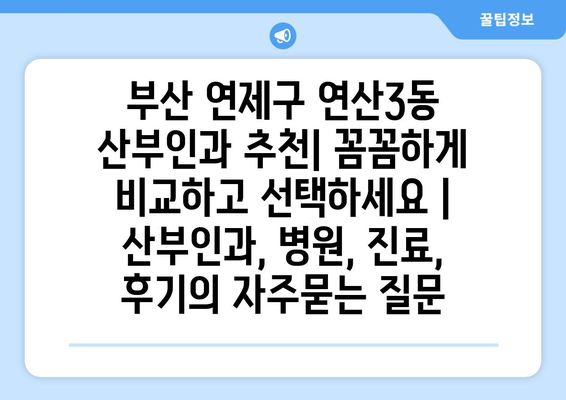 꿀팁정보

부산 연제구 연산3동 산부인과 추천| 꼼꼼하게 비교하고 선택하세요 | 산부인과, 병원, 진료, 후기의 자주묻는 질문